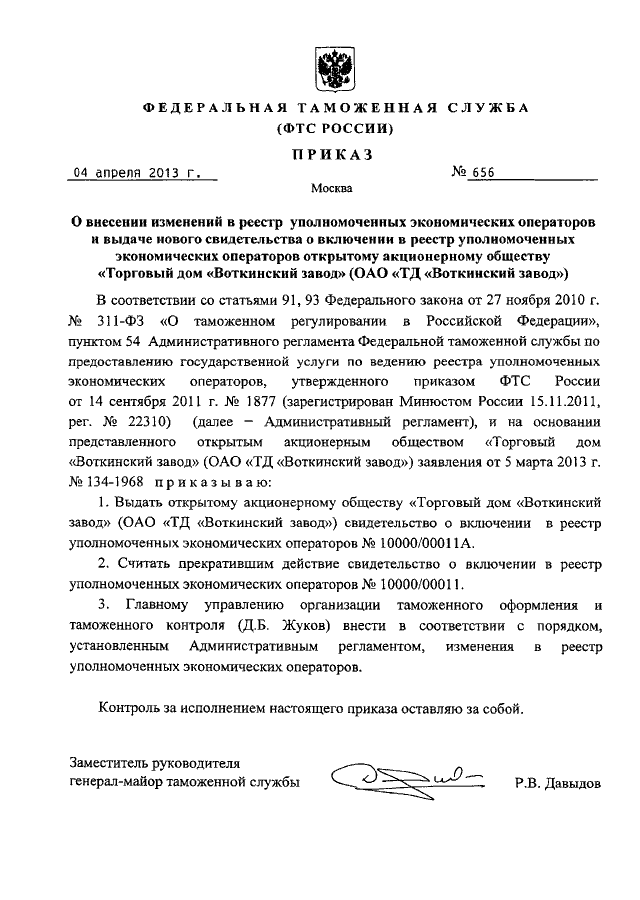 ФЕДЕРАЛЬНАЯ ТАМОЖЕННАЯ СЛУЖБА
(ФТС РОССИИ)

ПРИКАЗ

04 апреля 2013 г.

№ 656

Москва

О внесении изменений в реестр уполномоченных экономических операторов и выдаче нового свидетельства о включении в реестр уполномоченных экономических операторов открытому акционерному обществу «Торговый дом «Воткинский завод» (ОАО «ТД «Воткинский завод»)

В соответствии со статьями 91, 93 Федерального закона от 27 ноября 2010 г. № 311-ФЗ «О таможенном регулировании в Российской Федерации», пунктом 54 Административного регламента Федеральной таможенной службы по предоставлению государственной услуги по ведению реестра уполномоченных экономических операторов, утвержденного приказом ФТС России от 14 сентября 2011 г. № 1877 (зарегистрирован Минюстом России 15.11.2011, рег. № 22310) (далее – Административный регламент), и на основании представленного открытым акционерным обществом «Торговый дом «Воткинский завод» (ОАО «ТД «Воткинский завод») заявления от 5 марта 2013 г. № 134-1968 приказываю:

1. Выдать открытому акционерному обществу «Торговый дом «Воткинский завод» (ОАО «ТД «Воткинский завод») свидетельство о включении в реестр уполномоченных экономических операторов № 10000/00011А.

2. Считать прекратившим действие свидетельство о включении в реестр уполномоченных экономических операторов № 10000/00011.

3. Главному управлению организации таможенного оформления и таможенного контроля (Д.Б. Жуков) внести в соответствии с порядком, установленным Административным регламентом, изменения в реестр уполномоченных экономических операторов.

Контроль за исполнением настоящего приказа оставляю за собой.

Заместитель руководителя
генерал-майор таможенной службы

Р.В. Давыдов